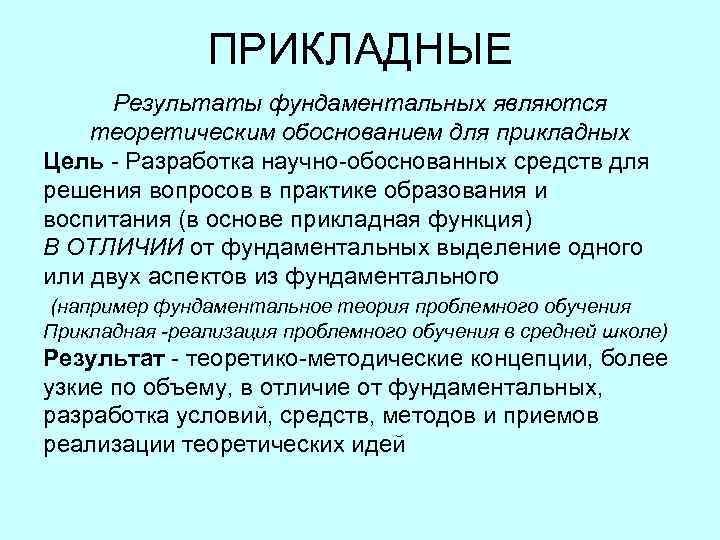 ПРИКЛАДНЫЕ

Результаты фундаментальных являются теоретическим обоснованием для прикладных

Цель - Разработка научно-обоснованных средств для решения вопросов в практике образования и воспитания (в основе прикладная функция)

В ОТЛИЧИИ от фундаментальных выделение одного или двух аспектов из фундаментального

(например фундаментальное теория проблемного обучения Прикладная -реализация проблемного обучения в средней школе)

Результат - теоретико-методические концепции, более узкие по объему, в отличие от фундаментальных, разработка условий, средств, методов и приемов реализации теоретических идей